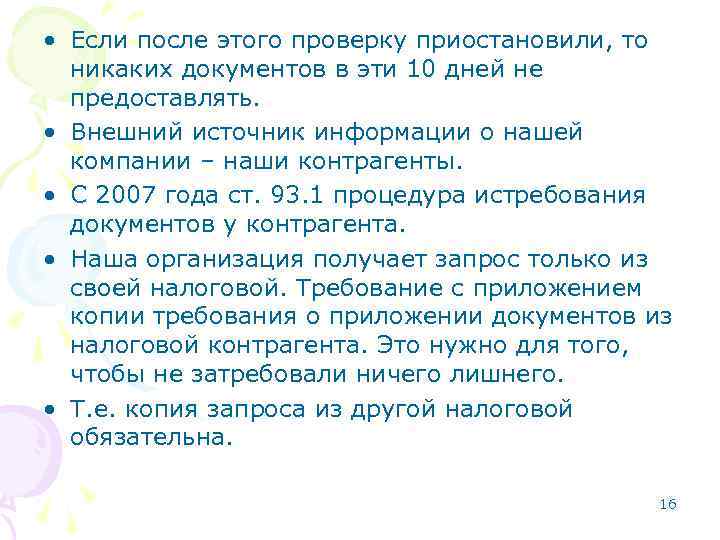 • Если после этого проверку приостановили, то никаких документов в эти 10 дней не предоставлять.

• Внешний источник информации о нашей компании – наши контрагенты.

• С 2007 года ст. 93.1 процедура истребования документов у контрагента.

• Наша организация получает запрос только из своей налоговой. Требование с приложением копии требования о приложении документов из налоговой контрагента. Это нужно для того, чтобы не затребовали ничего лишнего.

• Т.е. копия запроса из другой налоговой обязательна.

16